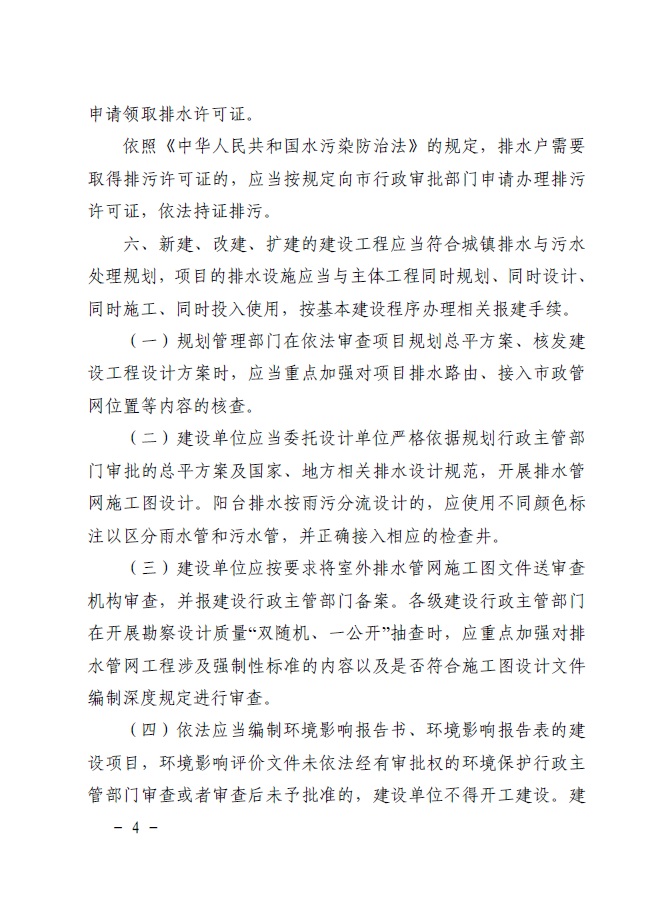 申请领取排水许可证。

依照《中华人民共和国水污染防治法》的规定，排水户需要取得排污许可证的，应当按规定向市行政审批部门申请办理排污许可证，依法持证排污。

六、新建、改建、扩建的建设工程应当符合城镇排水与污水处理规划，项目的排水设施应当与主体工程同时规划、同时设计、同时施工、同时投入使用，按基本建设程序办理相关报建手续。

（一）规划管理部门在依法审查项目规划总平方案、核发建设工程设计方案时，应当重点加强对项目排水路由、接入市政管网位置等内容的核查。

（二）建设单位应当委托设计单位严格依据规划行政主管部门审批的总平方案及国家、地方相关排水设计规范，开展排水管网施工图设计。阳台排水按雨污分流设计的，应使用不同颜色标注以区分雨水管和污水管，并正确接入相应的检查井。

（三）建设单位应按要求将室外排水管网施工图文件送审查机构审查，并报建设行政主管部门备案。各级建设行政主管部门在开展勘察设计质量“双随机、一公开”抽查时，应重点加强对排水管网工程涉及强制性标准的内容以及是否符合施工图设计文件编制深度规定进行审查。

（四）依法应当编制环境影响报告书、环境影响报告表的建设项目，环境影响评价文件未依法经有审批权的环境保护行政主管部门审查或者审查后未予批准的，建设单位不得开工建设。建

－ 4 －